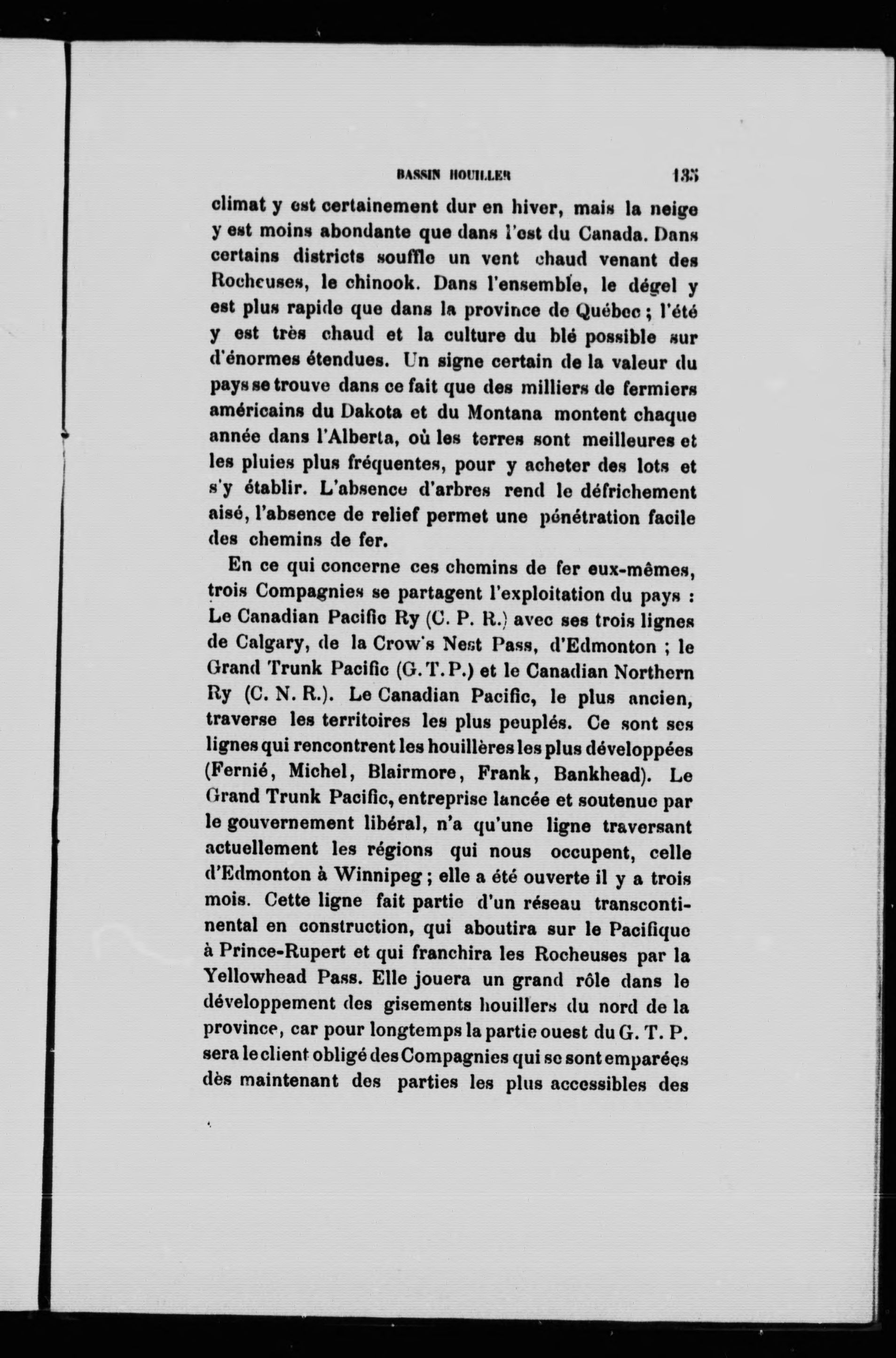 BASSIN HOUILLER 135

climat y est certainement dur en hiver, mais la neige y est moins abondante que dans l'est du Canada. Dans certains districts souffle un vent chaud venant des Rocheuses, le chinook. Dans l'ensemble, le dégel y est plus rapide que dans la province de Québec ; l'été y est très chaud et la culture du blé possible sur d'énormes étendues. Un signe certain de la valeur du pays se trouve dans ce fait que des milliers de fermiers américains du Dakota et du Montana montent chaque année dans l'Alberta, où les terres sont meilleures et les pluies plus fréquentes, pour y acheter des lots et s'y établir. L'absence d'arbres rend le défrichement aisé, l'absence de relief permet une pénétration facile des chemins de fer.

En ce qui concerne ces chemins de fer eux-mêmes, trois Compagnies se partagent l'exploitation du pays : Le Canadian Pacific Ry (C. P. R.) avec ses trois lignes de Calgary, de la Crow's Nest Pass, d'Edmonton ; le Grand Trunk Pacific (G. T. P.) et le Canadian Northern Ry (C. N. R.). Le Canadian Pacific, le plus ancien, traverse les territoires les plus peuplés. Ce sont ses lignes qui rencontrent les houillères les plus développées (Fernié, Michel, Blairmore, Frank, Bankhead). Le Grand Trunk Pacific, entreprise lancée et soutenue par le gouvernement libéral, n'a qu'une ligne traversant actuellement les régions qui nous occupent, celle d'Edmonton à Winnipeg ; elle a été ouverte il y a trois mois. Cette ligne fait partie d'un réseau transcontinental en construction, qui aboutira sur le Pacifique à Prince-Rupert et qui franchira les Rocheuses par la Yellowhead Pass. Elle jouera un grand rôle dans le développement des gisements houillers du nord de la province, car pour longtemps la partie ouest du G. T. P. sera le client obligé des Compagnies qui se sont emparées dès maintenant des parties les plus accessibles des